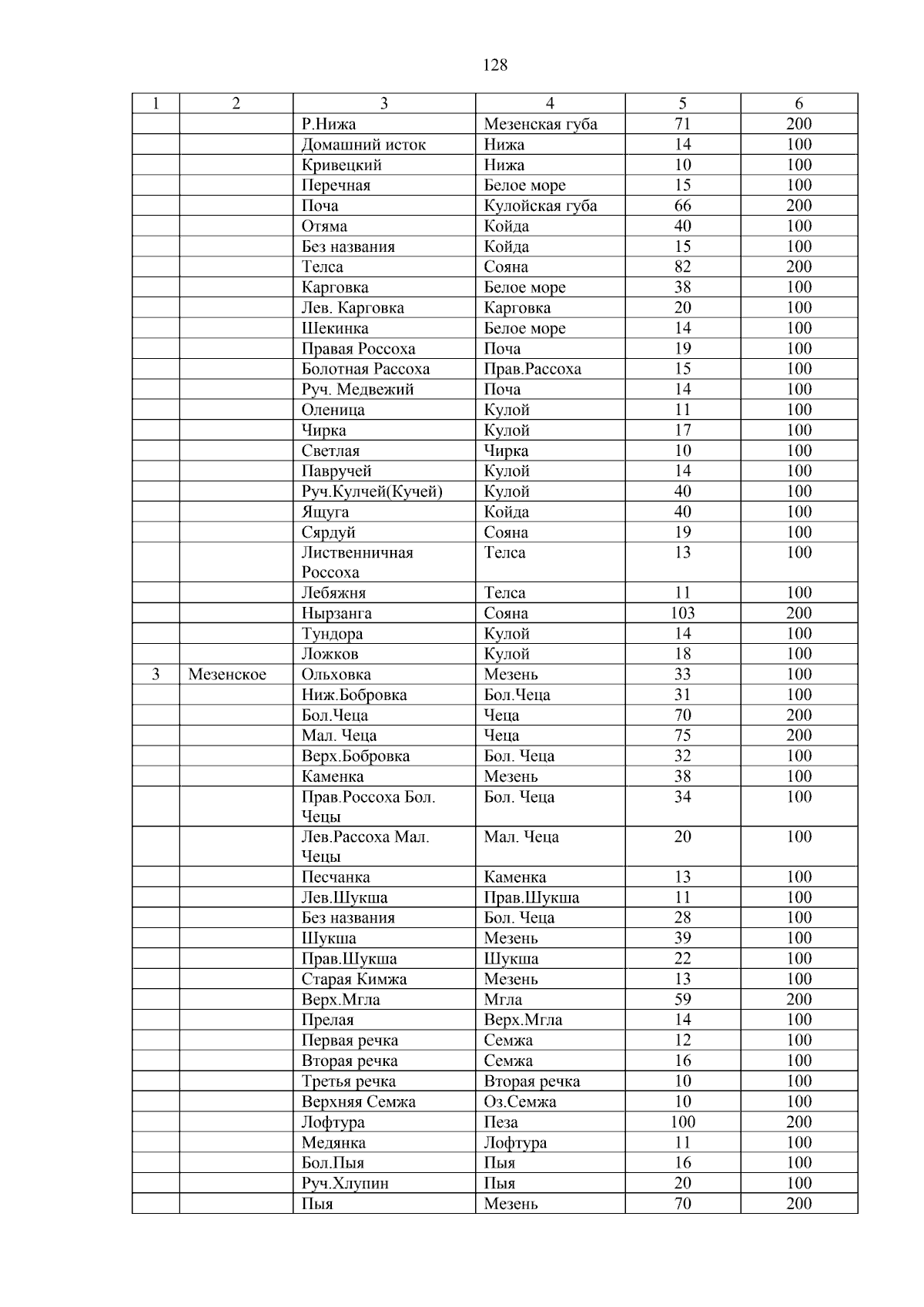 128

| 1 | 2 | 3 | 4 | 5 | 6 |
|---|---|---|---|---|---|
| | | Р.Нижа | Мезенская губа | 71 | 200 |
| | | Домашний исток | Нижа | 14 | 100 |
| | | Кривецкий | Нижа | 10 | 100 |
| | | Перечная | Белое море | 15 | 100 |
| | | Поча | Кулойская губа | 66 | 200 |
| | | Отяма | Койда | 40 | 100 |
| | | Без названия | Койда | 15 | 100 |
| | | Телса | Сояна | 82 | 200 |
| | | Карговка | Белое море | 38 | 100 |
| | | Лев. Карговка | Карговка | 20 | 100 |
| | | Шекинка | Белое море | 14 | 100 |
| | | Правая Россоха | Поча | 19 | 100 |
| | | Болотная Рассоха | Прав.Рассоха | 15 | 100 |
| | | Руч. Медвежий | Поча | 14 | 100 |
| | | Оленица | Кулой | 11 | 100 |
| | | Чирка | Кулой | 17 | 100 |
| | | Светлая | Чирка | 10 | 100 |
| | | Павручей | Кулой | 14 | 100 |
| | | Руч.Кулчей(Кучей) | Кулой | 40 | 100 |
| | | Ящуга | Койда | 40 | 100 |
| | | Сярдуй | Сояна | 19 | 100 |
| | | Лиственничная Россоха | Телса | 13 | 100 |
| | | Лебяжня | Телса | 11 | 100 |
| | | Нырзанга | Сояна | 103 | 200 |
| | | Тундора | Кулой | 14 | 100 |
| | | Ложков | Кулой | 18 | 100 |
| 3 | Мезенское | Ольховка | Мезень | 33 | 100 |
| | | Ниж.Бобровка | Бол.Чеца | 31 | 100 |
| | | Бол.Чеца | Чеца | 70 | 200 |
| | | Мал. Чеца | Чеца | 75 | 200 |
| | | Верх.Бобровка | Бол. Чеца | 32 | 100 |
| | | Каменка | Мезень | 38 | 100 |
| | | Прав.Россоха Бол. Чецы | Бол. Чеца | 34 | 100 |
| | | Лев.Рассоха Мал. Чецы | Мал. Чеца | 20 | 100 |
| | | Песчанка | Каменка | 13 | 100 |
| | | Лев.Шукша | Прав.Шукша | 11 | 100 |
| | | Без названия | Бол. Чеца | 28 | 100 |
| | | Шукша | Мезень | 39 | 100 |
| | | Прав.Шукша | Шукша | 22 | 100 |
| | | Старая Кимжа | Мезень | 13 | 100 |
| | | Верх.Мгла | Мгла | 59 | 200 |
| | | Прелая | Верх.Мгла | 14 | 100 |
| | | Первая речка | Семжа | 12 | 100 |
| | | Вторая речка | Семжа | 16 | 100 |
| | | Третья речка | Вторая речка | 10 | 100 |
| | | Верхняя Семжа | Оз.Семжа | 10 | 100 |
| | | Лофтура | Пеза | 100 | 200 |
| | | Медянка | Лофтура | 11 | 100 |
| | | Бол.Пыя | Пыя | 16 | 100 |
| | | Руч.Хлупин | Пыя | 20 | 100 |
| | | Пыя | Мезень | 70 | 200 |